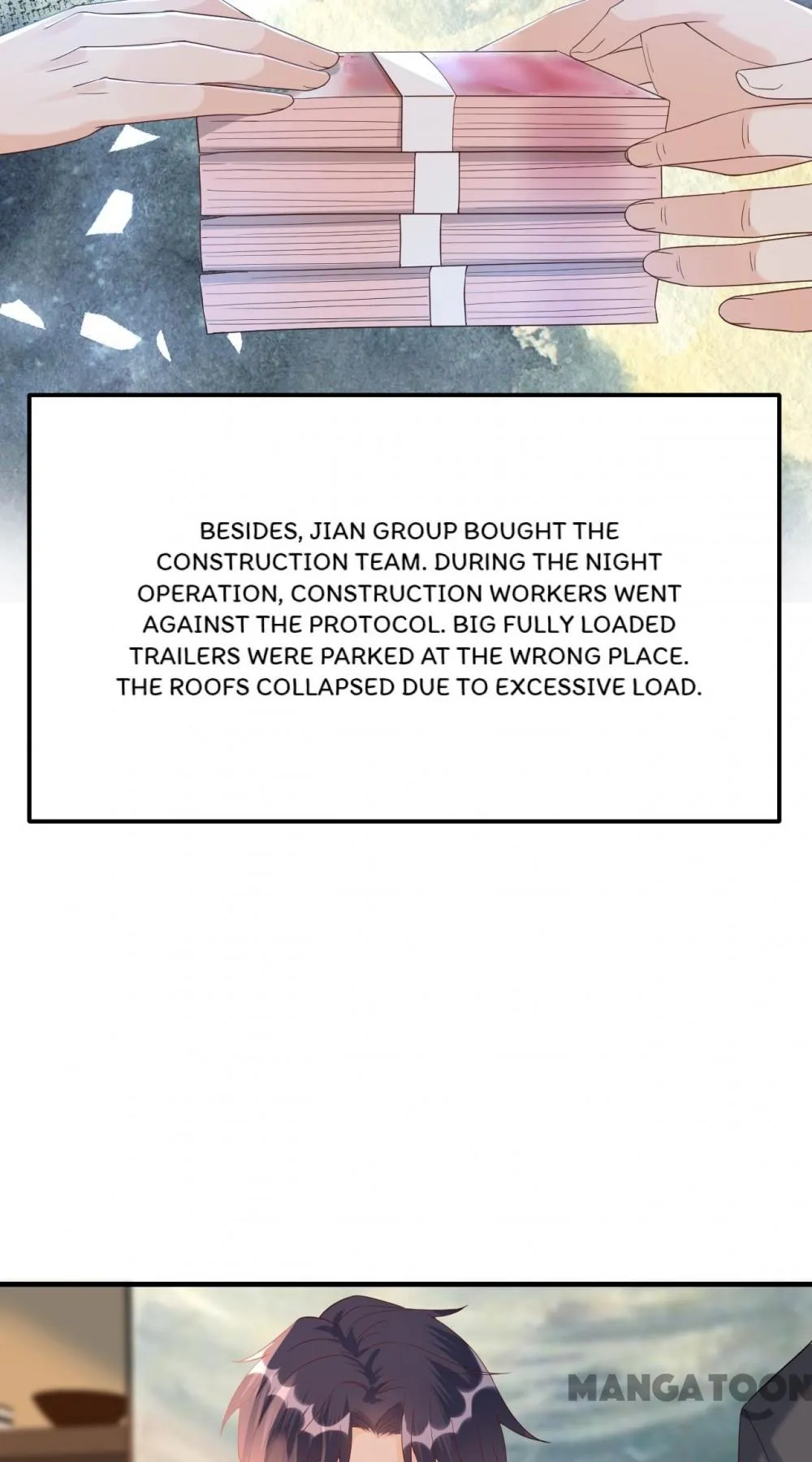 BESIDES, JIAN GROUP BOUGHT THE CONSTRUCTION TEAM. DURING THE NIGHT OPERATION, CONSTRUCTION WORKERS WENT AGAINST THE PROTOCOL. BIG FULLY LOADED TRAILERS WERE PARKED AT THE WRONG PLACE. THE ROOFS COLLAPSED DUE TO EXCESSIVE LOAD.

MANGATOON